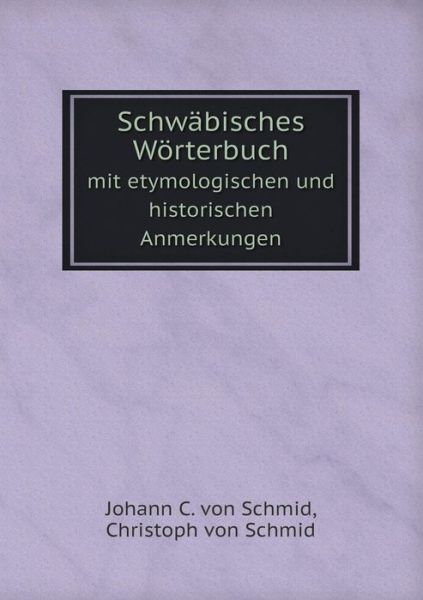 Schwäbisches Wörterbuch
mit etymologischen und historischen Anmerkungen

Johann C. von Schmid,
Christoph von Schmid